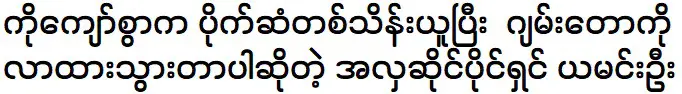 ကိုကျော်စွာက ပိုက်ဆံတစ်သိန်းယူပြီး ဂျမ်းတောကို လာထားသွားတာပါဆိုတဲ့ အလှဆိုင်ပိုင်ရှင် ယမင်းဦး